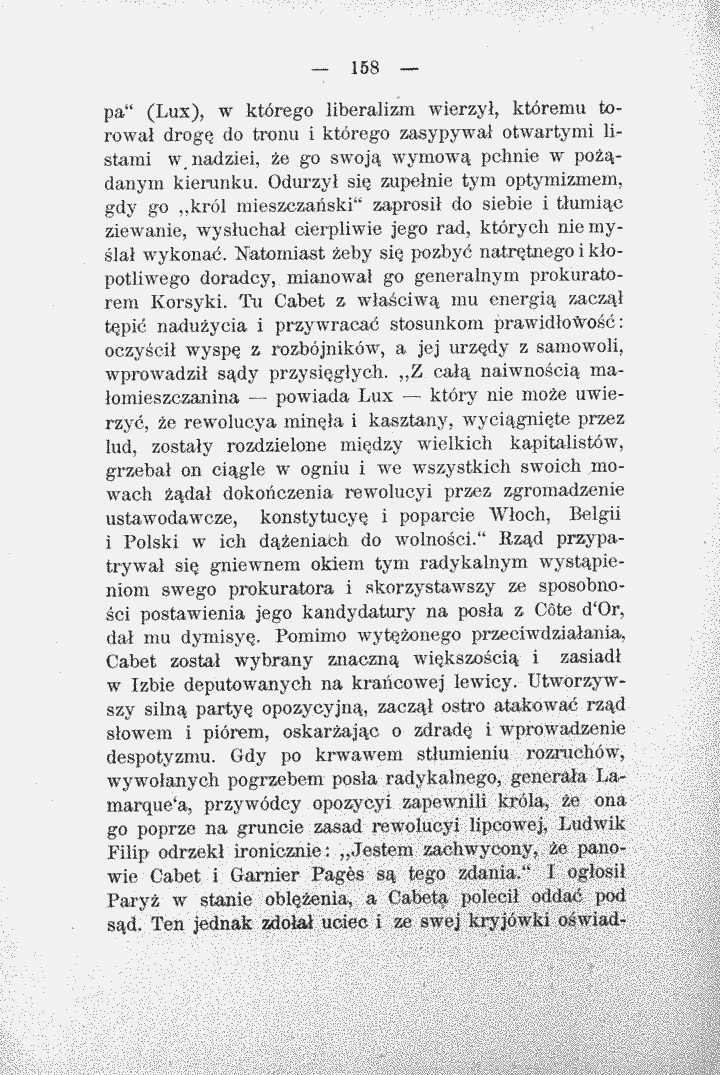 — 158 —

pa" (Lux), w którego liberalizm wierzył, któremu torował drogę do tronu i którego zasypywał otwartymi listami w nadziei, że go swoją wymową pchnie w pożądanym kierunku. Odurzył się zupełnie tym optymizmem, gdy go „król mieszczański" zaprosił do siebie i tłumiąc ziewanie, wysłuchał cierpliwie jego rad, których nie myślał wykonać. Natomiast żeby się pozbyć natrętnego i kłopotliwego doradcy, mianował go generalnym prokuratorem Korsyki. Tu Cabet z właściwą mu energią zaczął tępić nadużycia i przywracać stosunkom prawidłowość: oczyścił wyspę z rozbójników, a jej urzędy z samowoli, wprowadził sądy przysięgłych. „Z całą naiwnością małomieszczanina — powiada Lux — który nie może uwierzyć, że rewolucya minęła i kasztany, wyciągnięte przez lud, zostały rozdzielone między wielkich kapitalistów, grzebał on ciągle w ogniu i we wszystkich swoich mowach żądał dokończenia rewolucyi przez zgromadzenie ustawodawcze, konstytucyę i poparcie Włoch, Belgii i Polski w ich dążeniach do wolności." Rząd przypatrywał się gniewnem okiem tym radykalnym wystąpieniom swego prokuratora i skorzystawszy ze sposobności postawienia jego kandydatury na posła z Côte d'Or, dał mu dymisyę. Pomimo wytężonego przeciwdziałania, Cabet został wybrany znaczną większością i zasiadł w Izbie deputowanych na krańcowej lewicy. Utworzywszy silną partyę opozycyjną, zaczął ostro atakować rząd słowem i piórem, oskarżając o zdradę i wprowadzenie despotyzmu. Gdy po krwawem stłumieniu rozruchów, wywołanych pogrzebem posła radykalnego, generała Lamarque'a, przywódcy opozycyi zapewnili króla, że ona go poprze na gruncie zasad rewolucyi lipcowej, Ludwik Filip odrzekł ironicznie: „Jestem zachwycony, że panowie Cabet i Garnier Pagès są tego zdania." I ogłosił Paryż w stanie oblężenia, a Cabeta polecił oddać pod sąd. Ten jednak zdołał uciec i ze swej kryjówki oświad-